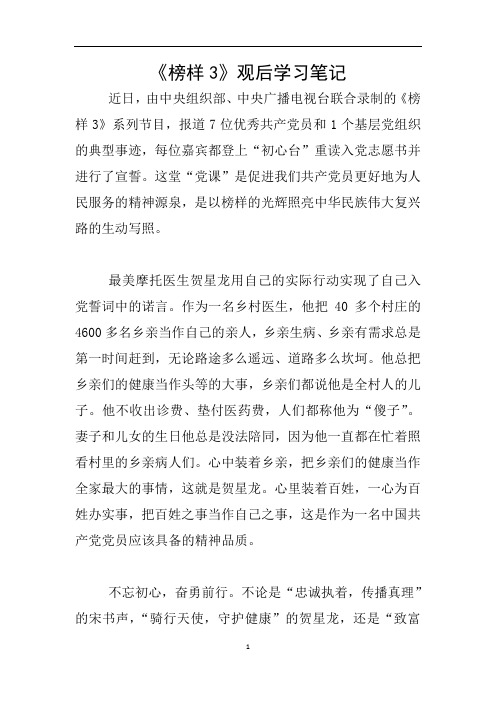 《榜样 3》观后学习笔记

近日，由中央组织部、中央广播电视台联合录制的《榜样 3》系列节目，报道 7 位优秀共产党员和 1 个基层党组织的典型事迹，每位嘉宾都登上“初心台”重读入党志愿书并进行了宣誓。这堂“党课”是促进我们共产党员更好地为人民服务的精神源泉，是以榜样的光辉照亮中华民族伟大复兴路的生动写照。

最美摩托医生贺星龙用自己的实际行动实现了自己入党誓词中的诺言。作为一名乡村医生，他把 40 多个村庄的 4600 多名乡亲当作自己的亲人，乡亲生病、乡亲有需求总是第一时间赶到，无论路途多么遥远、道路多么坎坷。他总把乡亲们的健康当作头等的大事，乡亲们都说他是全村人的儿子。他不收出诊费、垫付医药费，人们都称他为“傻子”。妻子和儿女的生日他总是没法陪同，因为他一直都在忙着照看村里的乡亲病人们。心中装着乡亲，把乡亲们的健康当作全家最大的事情，这就是贺星龙。心里装着百姓，一心为百姓办实事，把百姓之事当作自己之事，这是作为一名中国共产党党员应该具备的精神品质。

不忘初心，奋勇前行。不论是“忠诚执着，传播真理”的宋书声，“骑行天使，守护健康”的贺星龙，还是“致富

1